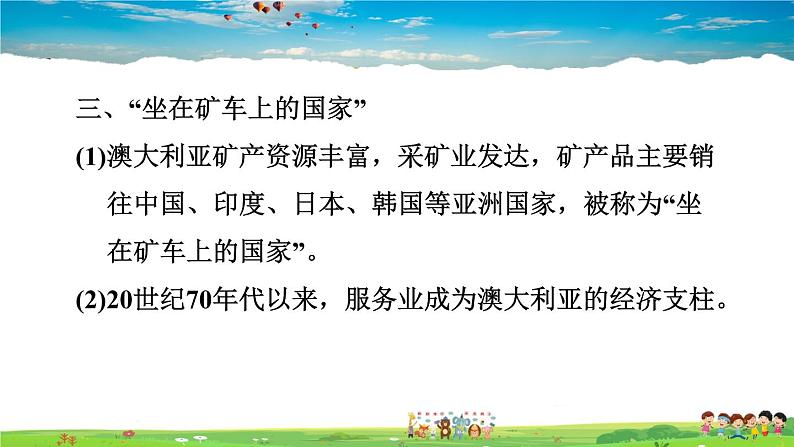 三、“坐在矿车上的国家”

(1)澳大利亚矿产资源丰富，采矿业发达，矿产品主要销往中国、印度、日本、韩国等亚洲国家，被称为“坐在矿车上的国家”。

(2)20世纪70年代以来，服务业成为澳大利亚的经济支柱。